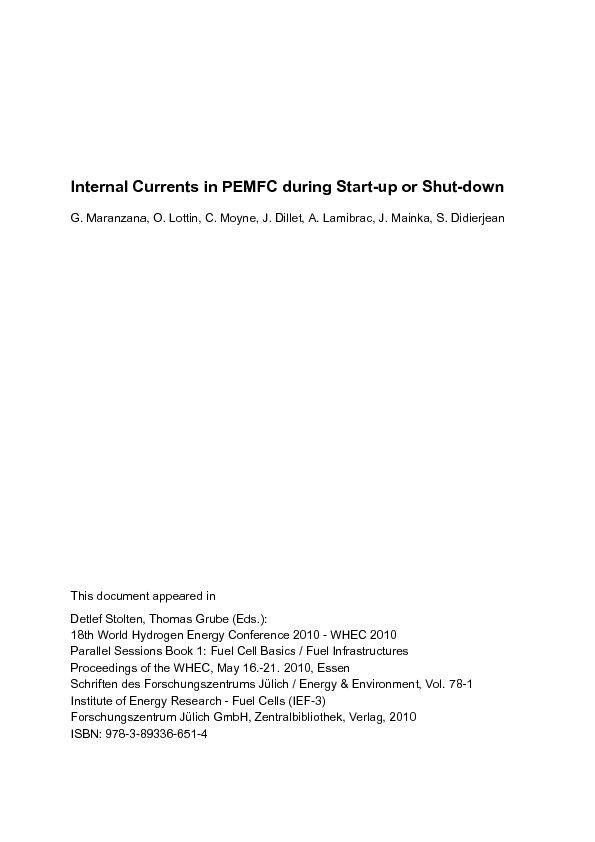 Internal Currents in PEMFC during Start-up or Shut-down

G. Maranzana, O. Lottin, C. Moyne, J. Dillet, A. Lamibrac, J. Mainka, S. Didierjean

This document appeared in

Detlef Stolten, Thomas Grube (Eds.):
18th World Hydrogen Energy Conference 2010 - WHEC 2010
Parallel Sessions Book 1: Fuel Cell Basics / Fuel Infrastructures
Proceedings of the WHEC, May 16.-21. 2010, Essen
Schriften des Forschungszentrums Jülich / Energy & Environment, Vol. 78-1
Institute of Energy Research - Fuel Cells (IEF-3)
Forschungszentrum Jülich GmbH, Zentralbibliothek, Verlag, 2010
ISBN: 978-3-89336-651-4